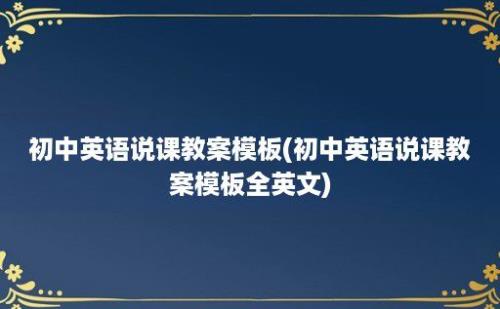 初中英语说课教案模板(初中英语说课教案模板全英文)